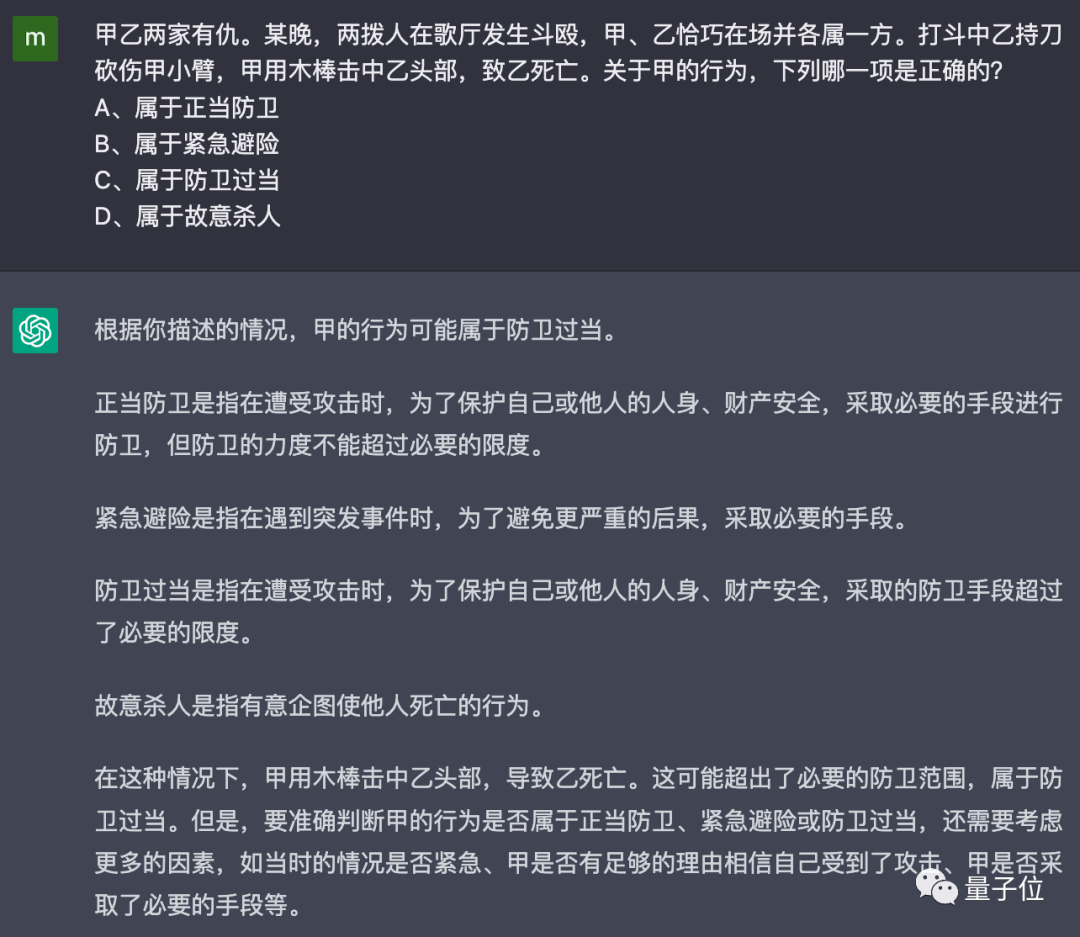 m

甲乙两家有仇。某晚，两拨人在歌厅发生斗殴，甲、乙恰巧在场并各属一方。打斗中乙持刀砍伤甲小臂，甲用木棒击中乙头部，致乙死亡。关于甲的行为，下列哪一项是正确的？
A、属于正当防卫
B、属于紧急避险
C、属于防卫过当
D、属于故意杀人

根据你描述的情况，甲的行为可能属于防卫过当。

正当防卫是指在遭受攻击时，为了保护自己或他人的人身、财产安全，采取必要的手段进行防卫，但防卫的力度不能超过必要的限度。

紧急避险是指在遇到突发事件时，为了避免更严重的后果，采取必要的手段。

防卫过当是指在遭受攻击时，为了保护自己或他人的人身、财产安全，采取的防卫手段超过了必要的限度。

故意杀人是指有意企图使他人死亡的行为。

在这种情况下，甲用木棒击中乙头部，导致乙死亡。这可能超出了必要的防卫范围，属于防卫过当。但是，要准确判断甲的行为是否属于正当防卫、紧急避险或防卫过当，还需要考虑更多的因素，如当时的情况是否紧急、甲是否有足够的理由相信自己受到了攻击、甲是否采取了必要的手段等。

量子位